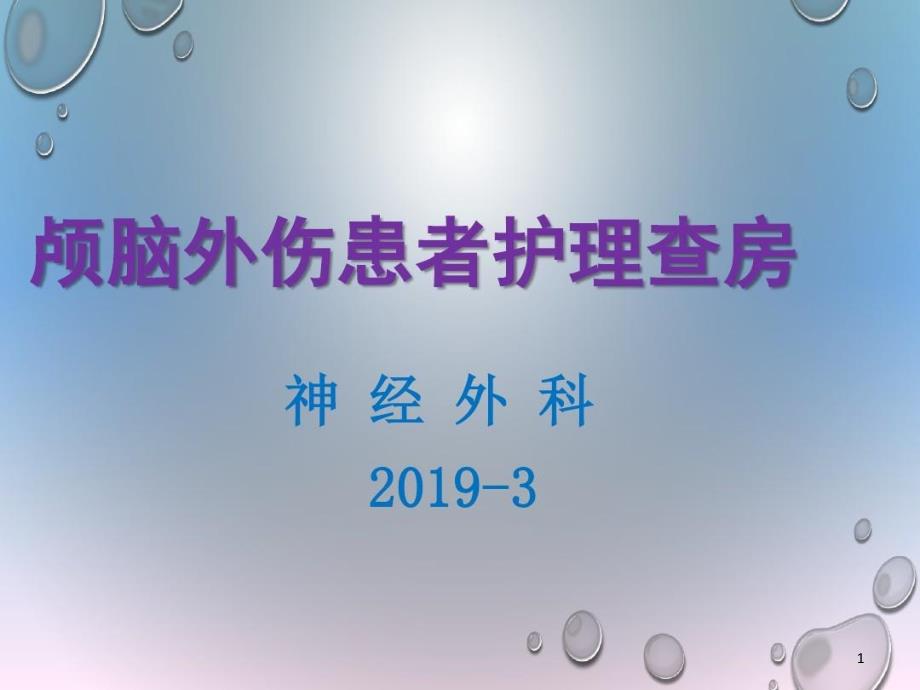 颅脑外伤患者护理查房

神 经 外 科

2019-3

1